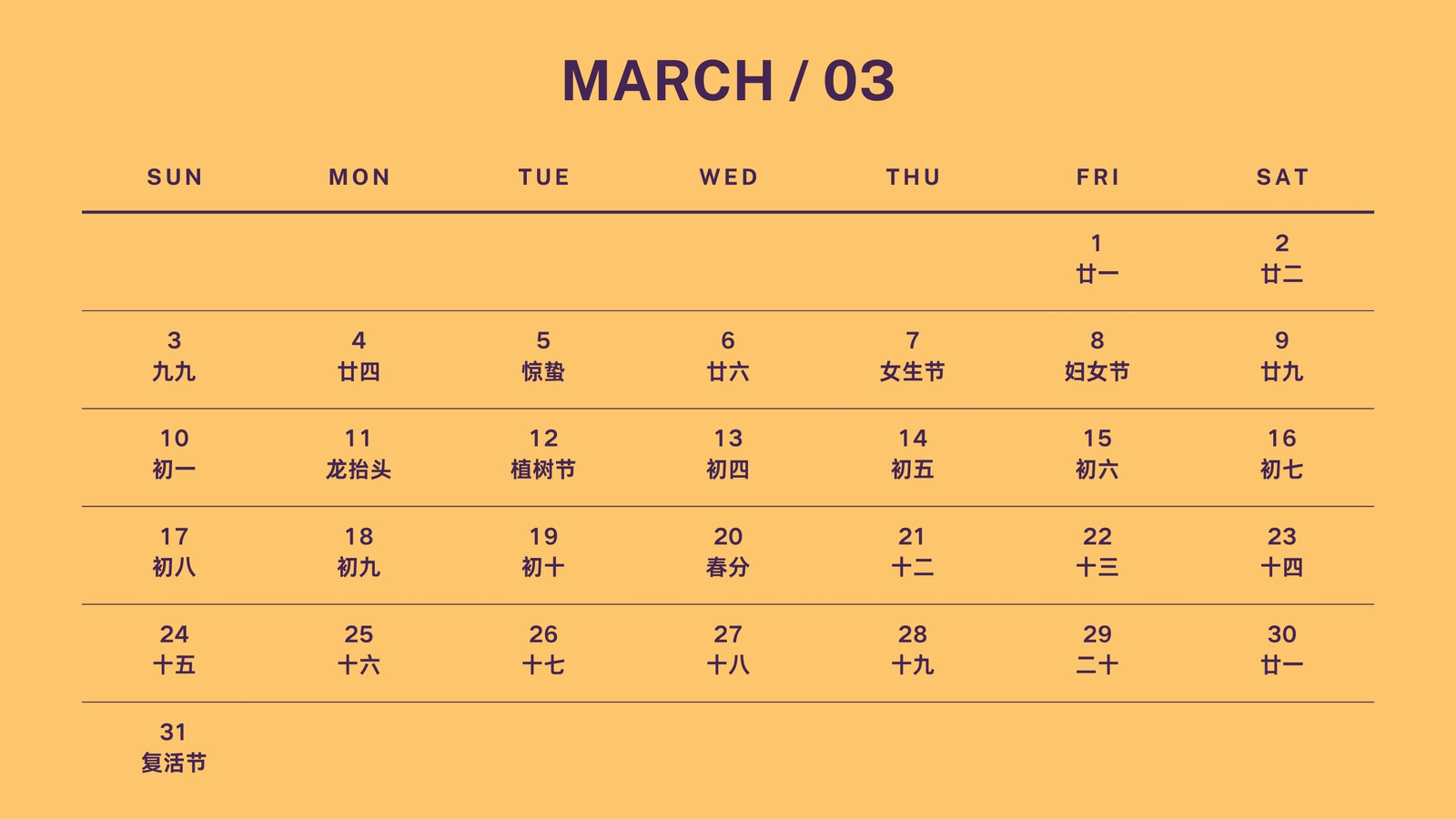 MARCH / 03

| SUN | MON | TUE | WED | THU | FRI | SAT |
|---|---|---|---|---|---|---|
| | | | | | 1 廿一 | 2 廿二 |
| 3 九九 | 4 廿四 | 5 惊蛰 | 6 廿六 | 7 女生节 | 8 妇女节 | 9 廿九 |
| 10 初一 | 11 龙抬头 | 12 植树节 | 13 初四 | 14 初五 | 15 初六 | 16 初七 |
| 17 初八 | 18 初九 | 19 初十 | 20 春分 | 21 十二 | 22 十三 | 23 十四 |
| 24 十五 | 25 十六 | 26 十七 | 27 十八 | 28 十九 | 29 二十 | 30 廿一 |
| 31 复活节 | | | | | | |